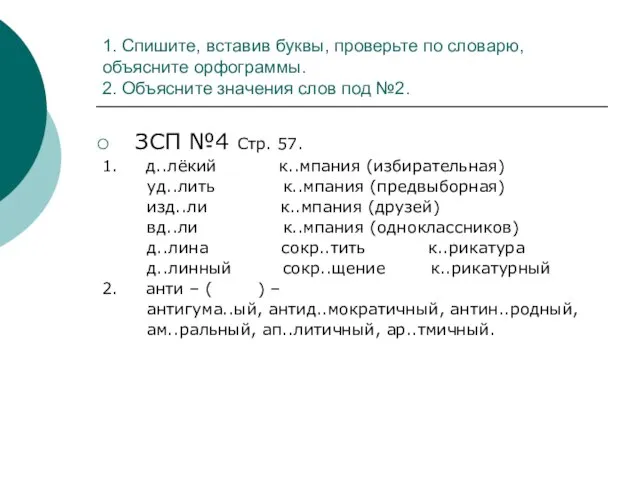 1. Спишите, вставив буквы, проверьте по словарю, объясните орфограммы.
2. Объясните значения слов под №2.

ЗСП №4 Стр. 57.

1. д..лёкий к..мпания (избирательная)
уд..лить к..мпания (предвыборная)
изд..ли к..мпания (друзей)
вд..ли к..мпания (одноклассников)
д..лина сокр..тить к..рикатура
д..линный сокр..щение к..рикатурный

2. анти – ( ) –
антигума..ый, антид..мократичный, антин..родный, ам..ральный, ап..литичный, ар..тмичный.